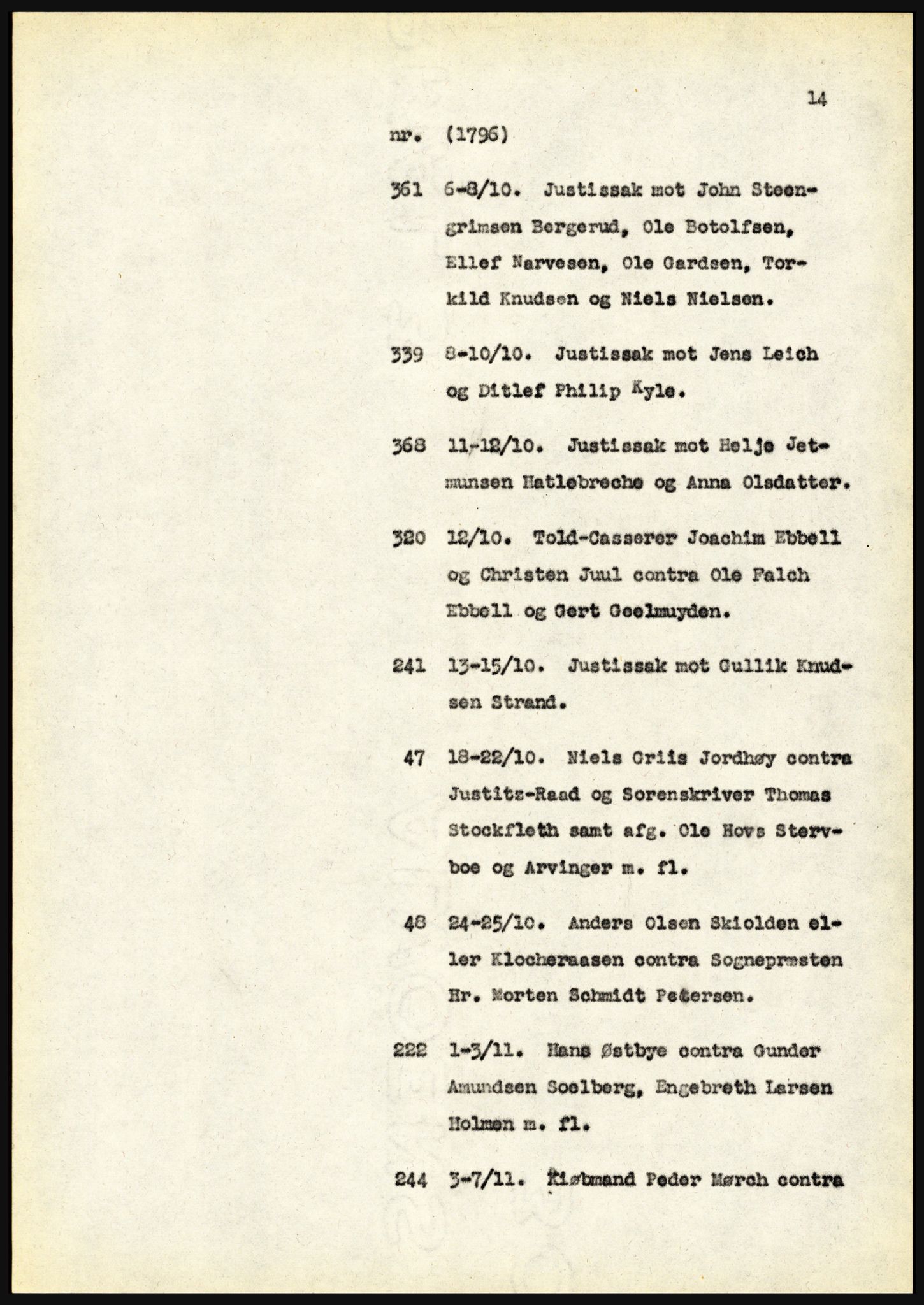 14

nr. (1796)

361 6-8/10. Justissak mot John Steengrimsen Bergerud, Ole Botolfsen, Ellef Narvesen, Ole Gardsen, Torkild Knudsen og Niels Nielsen.

339 8-10/10. Justissak mot Jens Leich og Ditlef Philip Kyle.

368 11-12/10. Justissak mot Helje Jetmunsen Hatlebreche og Anna Olsdatter.

320 12/10. Told-Casserer Joachim Ebbell og Christen Juul contra Ole Falch Ebbell og Gert Geelmuyden.

241 13-15/10. Justissak mot Gullik Knudsen Strand.

47 18-22/10. Niels Griis Jordhøy contra Justitz-Raad og Sorenskriver Thomas Stockfleth samt afg. Ole Hovs Stervboe og Arvinger m. fl.

48 24-25/10. Anders Olsen Skiolden eller Klocheraasen contra Sognepræsten Hr. Morten Schmidt Petersen.

222 1-3/11. Hans Østbye contra Gunder Amundsen Soelberg, Engebreth Larsen Holmen m. fl.

244 3-7/11. Kiøbmand Peder Mørch contra